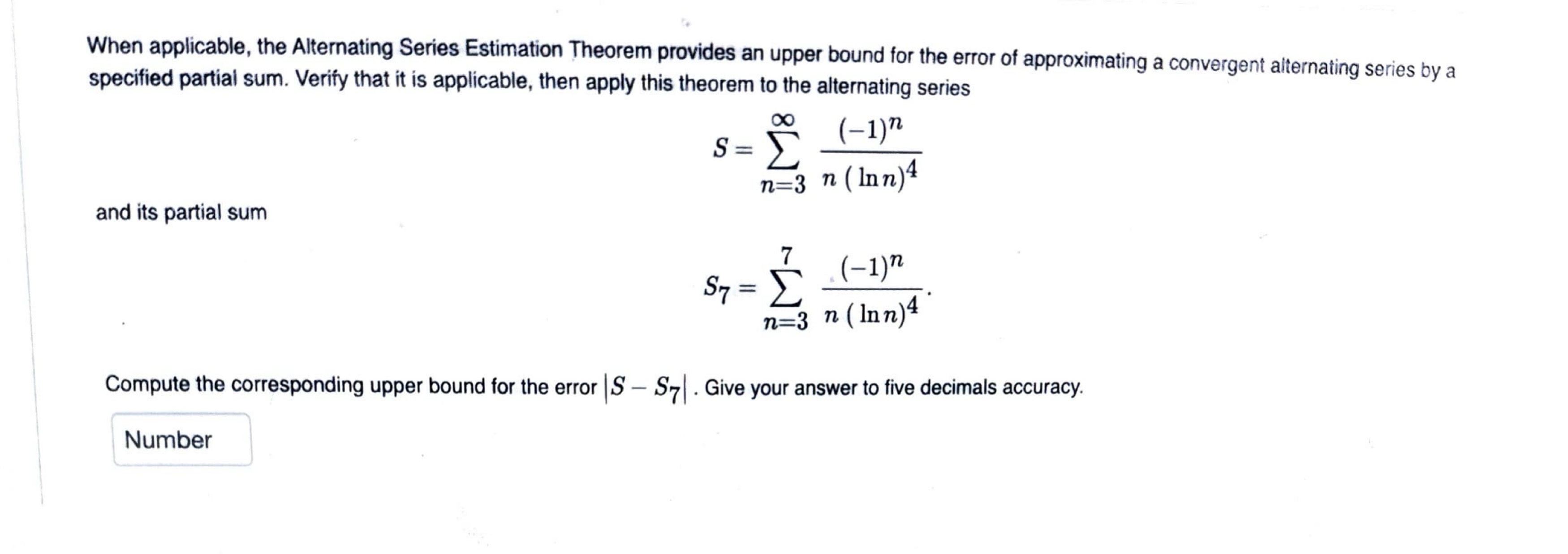 When applicable, the Alternating Series Estimation Theorem provides an upper bound for the error of approximating a convergent alternating series by a specified partial sum. Verify that it is applicable, then apply this theorem to the alternating series

$$S = \sum_{n=3}^{\infty} \frac{(-1)^n}{n\,(\ln n)^4}$$

and its partial sum

$$S_7 = \sum_{n=3}^{7} \frac{(-1)^n}{n\,(\ln n)^4}.$$

Compute the corresponding upper bound for the error $|S - S_7|$. Give your answer to five decimals accuracy.

Number